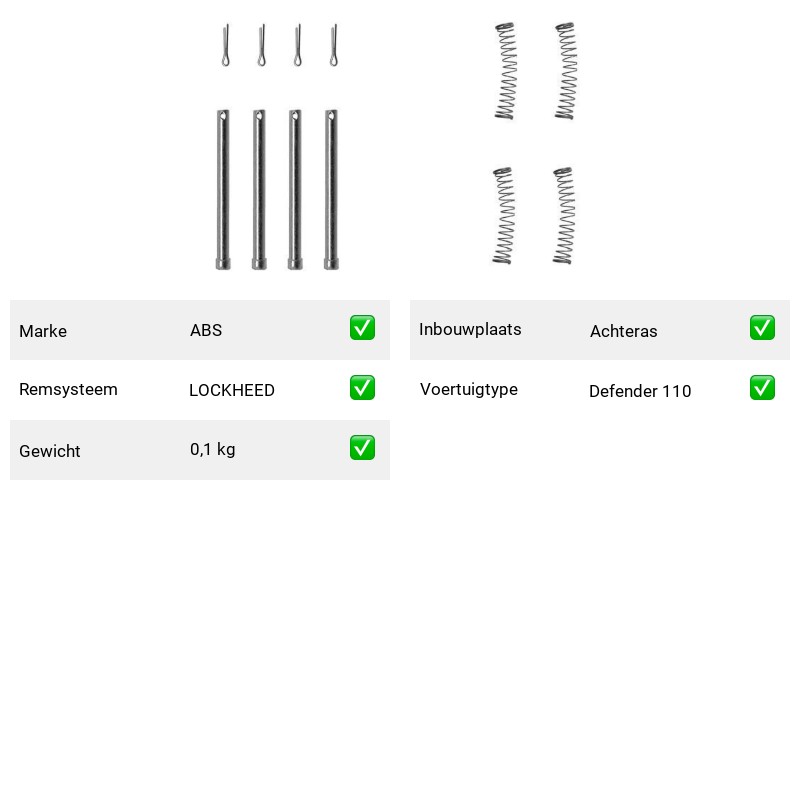 | Marke | ABS | ✅ |
|---|---|---|
| Remsysteem | LOCKHEED | ✅ |
| Gewicht | 0,1 kg | ✅ |

| Inbouwplaats | Achteras | ✅ |
|---|---|---|
| Voertuigtype | Defender 110 | ✅ |